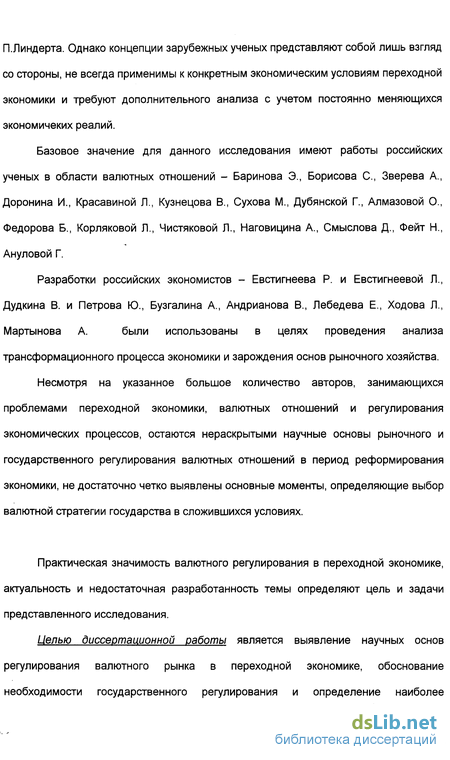 П.Линдерта. Однако концепции зарубежных ученых представляют собой лишь взгляд со стороны, не всегда применимы к конкретным экономическим условиям переходной экономики и требуют дополнительного анализа с учетом постоянно меняющихся экономичеких реалий.

Базовое значение для данного исследования имеют работы российских ученых в области валютных отношений – Баринова Э., Борисова С., Зверева А., Доронина И., Красавиной Л., Кузнецова В., Сухова М., Дубянской Г., Алмазовой О., Федорова Б., Корляковой Л., Чистяковой Л., Наговицина А., Смыслова Д., Фейт Н., Ануловой Г.

Разработки российских экономистов – Евстигнеева Р. и Евстигнеевой Л., Дудкина В. и Петрова Ю., Бузгалина А., Андрианова В., Лебедева Е., Ходова Л., Мартынова А. были использованы в целях проведения анализа трансформационного процесса экономики и зарождения основ рыночного хозяйства.

Несмотря на указанное большое количество авторов, занимающихся проблемами переходной экономики, валютных отношений и регулирования экономических процессов, остаются нераскрытыми научные основы рыночного и государственного регулирования валютных отношений в период реформирования экономики, не достаточно четко выявлены основные моменты, определяющие выбор валютной стратегии государства в сложившихся условиях.

Практическая значимость валютного регулирования в переходной экономике, актуальность и недостаточная разработанность темы определяют цель и задачи представленного исследования.

Целью диссертационной работы является выявление научных основ регулирования валютного рынка в переходной экономике, обоснование необходимости государственного регулирования и определение наиболее

dsLib.net
библиотека диссертаций